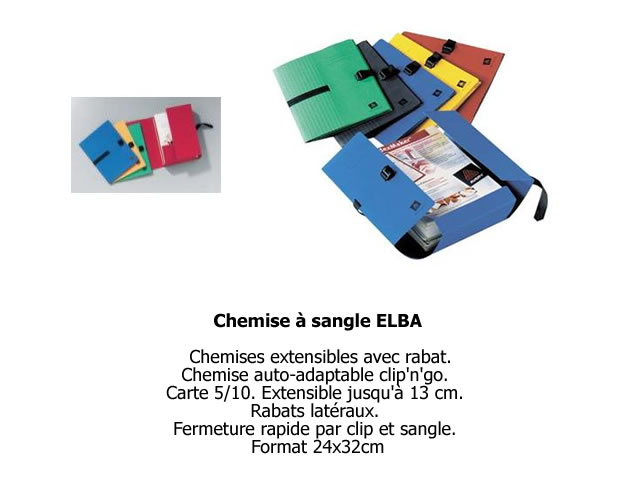 Chemise à sangle ELBA

Chemises extensibles avec rabat.
Chemise auto-adaptable clip'n'go.
Carte 5/10. Extensible jusqu'à 13 cm.
Rabats latéraux.
Fermeture rapide par clip et sangle.
Format 24x32cm